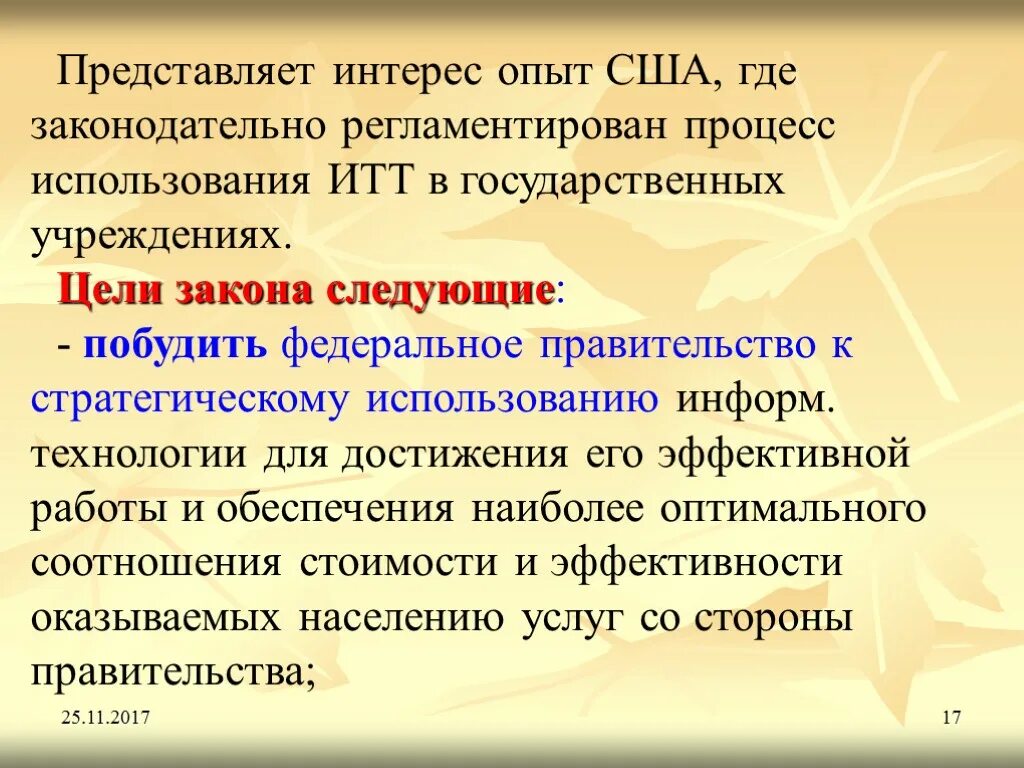 Представляет интерес опыт США, где законодательно регламентирован процесс использования ИТТ в государственных учреждениях.

Цели закона следующие:

- побудить федеральное правительство к стратегическому использованию информ. технологии для достижения его эффективной работы и обеспечения наиболее оптимального соотношения стоимости и эффективности оказываемых населению услуг со стороны правительства;

25.11.2017

17